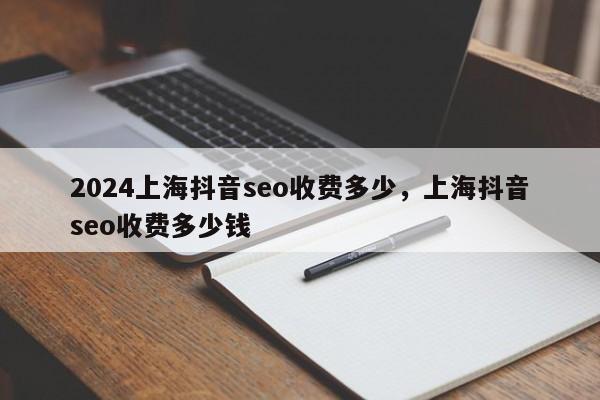 2024上海抖音seo收费多少，上海抖音seo收费多少钱